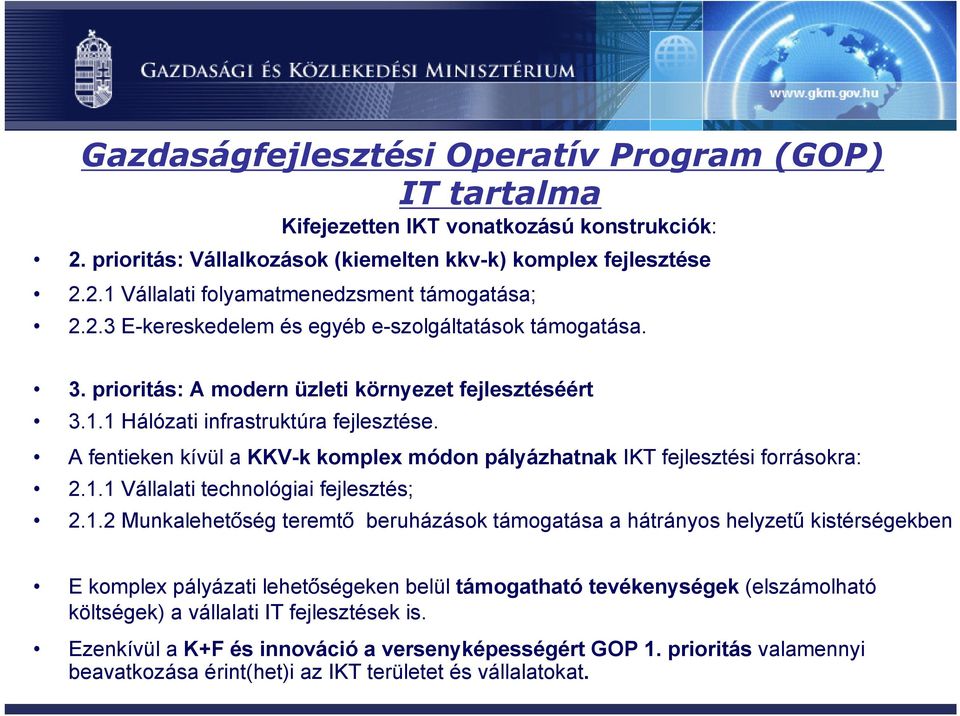 GAZDASÁGI ÉS KÖZLEKEDÉSI MINISZTÉRIUM

www.gkm.gov.hu

Gazdaságfejlesztési Operatív Program (GOP) IT tartalma

Kifejezetten IKT vonatkozású konstrukciók:

• 2. prioritás: Vállalkozások (kiemelten kkv-k) komplex fejlesztése
• 2.2.1 Vállalati folyamatmenedzsment támogatása;
• 2.2.3 E-kereskedelem és egyéb e-szolgáltatások támogatása.

• 3. prioritás: A modern üzleti környezet fejlesztéséért
• 3.1.1 Hálózati infrastruktúra fejlesztése.
• A fentieken kívül a KKV-k komplex módon pályázhatnak IKT fejlesztési forrásokra:
• 2.1.1 Vállalati technológiai fejlesztés;
• 2.1.2 Munkalehetőség teremtő beruházások támogatása a hátrányos helyzetű kistérségekben

• E komplex pályázati lehetőségeken belül támogatható tevékenységek (elszámolható költségek) a vállalati IT fejlesztések is.
• Ezenkívül a K+F és innováció a versenyképességért GOP 1. prioritás valamennyi beavatkozása érint(het)i az IKT területet és vállalatokat.